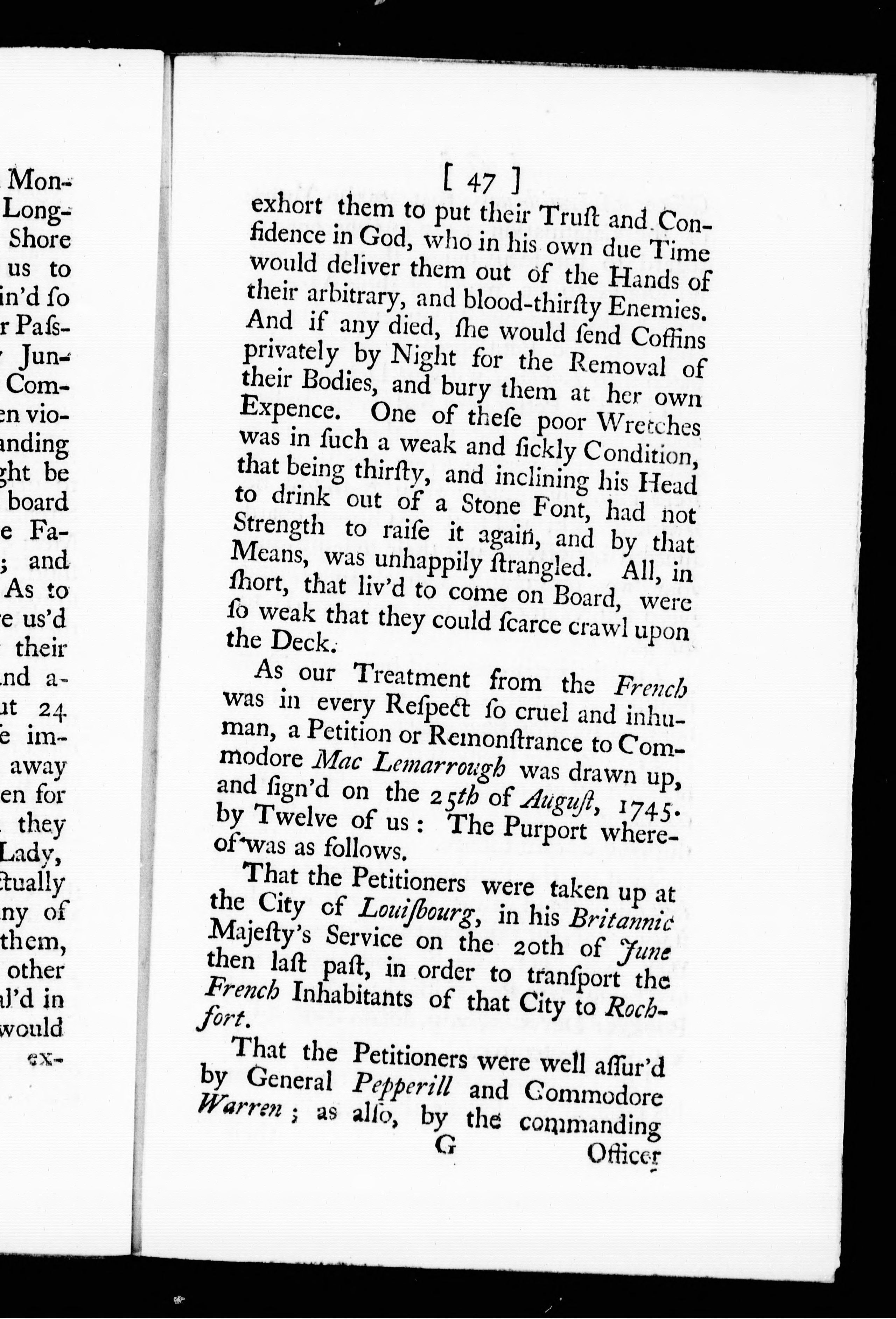 Mon-
Long-
Shore
us to
in'd ſo
r Paſs-
Jun-
Com-
en vio-
anding
ght be
board
e Fa-
; and
As to
e us'd
their
nd a-
ut 24
e im-
away
en for
they
Lady,
ctually
ny of
them,
other
al'd in
would
ex-

[ 47 ]

exhort them to put their Truſt and Confidence in God, who in his own due Time would deliver them out of the Hands of their arbitrary, and blood-thirſty Enemies. And if any died, ſhe would ſend Coffins privately by Night for the Removal of their Bodies, and bury them at her own Expence. One of theſe poor Wretches was in ſuch a weak and ſickly Condition, that being thirſty, and inclining his Head to drink out of a Stone Font, had not Strength to raiſe it again, and by that Means, was unhappily ſtrangled. All, in ſhort, that liv'd to come on Board, were ſo weak that they could ſcarce crawl upon the Deck.

As our Treatment from the French was in every Reſpect ſo cruel and inhuman, a Petition or Remonſtrance to Commodore Mac Lemarrough was drawn up, and ſign'd on the 25th of Auguſt, 1745. by Twelve of us: The Purport whereof was as follows.

That the Petitioners were taken up at the City of Louiſbourg, in his Britannic Majeſty's Service on the 20th of June then laſt paſt, in order to tranſport the French Inhabitants of that City to Rochfort.

That the Petitioners were well aſſur'd by General Pepperill and Commodore Warren; as alſo, by the commanding

G Officer